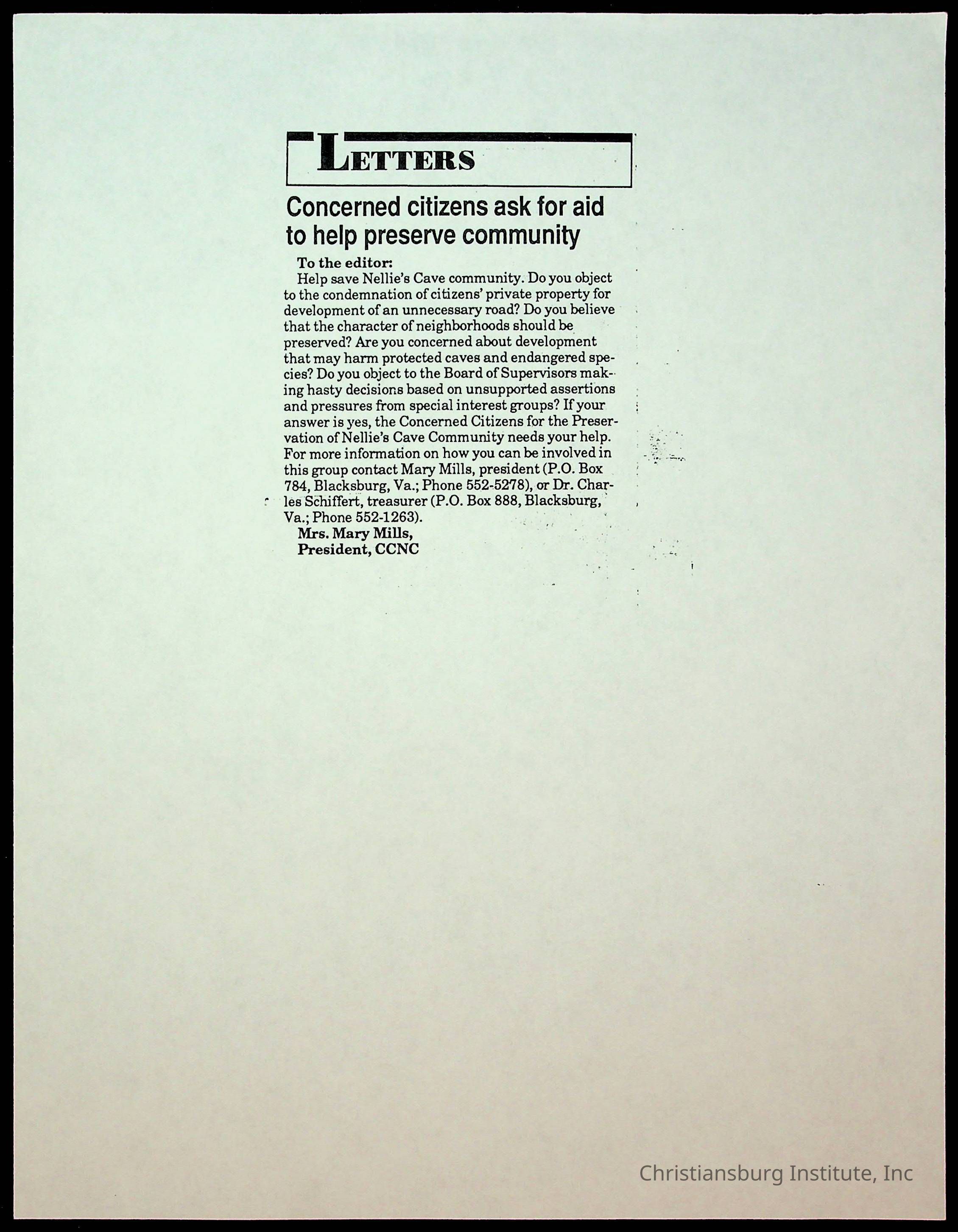 LETTERS

Concerned citizens ask for aid to help preserve community

To the editor:

Help save Nellie's Cave community. Do you object to the condemnation of citizens' private property for development of an unnecessary road? Do you believe that the character of neighborhoods should be preserved? Are you concerned about development that may harm protected caves and endangered species? Do you object to the Board of Supervisors making hasty decisions based on unsupported assertions and pressures from special interest groups? If your answer is yes, the Concerned Citizens for the Preservation of Nellie's Cave Community needs your help. For more information on how you can be involved in this group contact Mary Mills, president (P.O. Box 784, Blacksburg, Va.; Phone 552-5278), or Dr. Charles Schiffert, treasurer (P.O. Box 888, Blacksburg, Va.; Phone 552-1263).

Mrs. Mary Mills,
President, CCNC

Christiansburg Institute, Inc